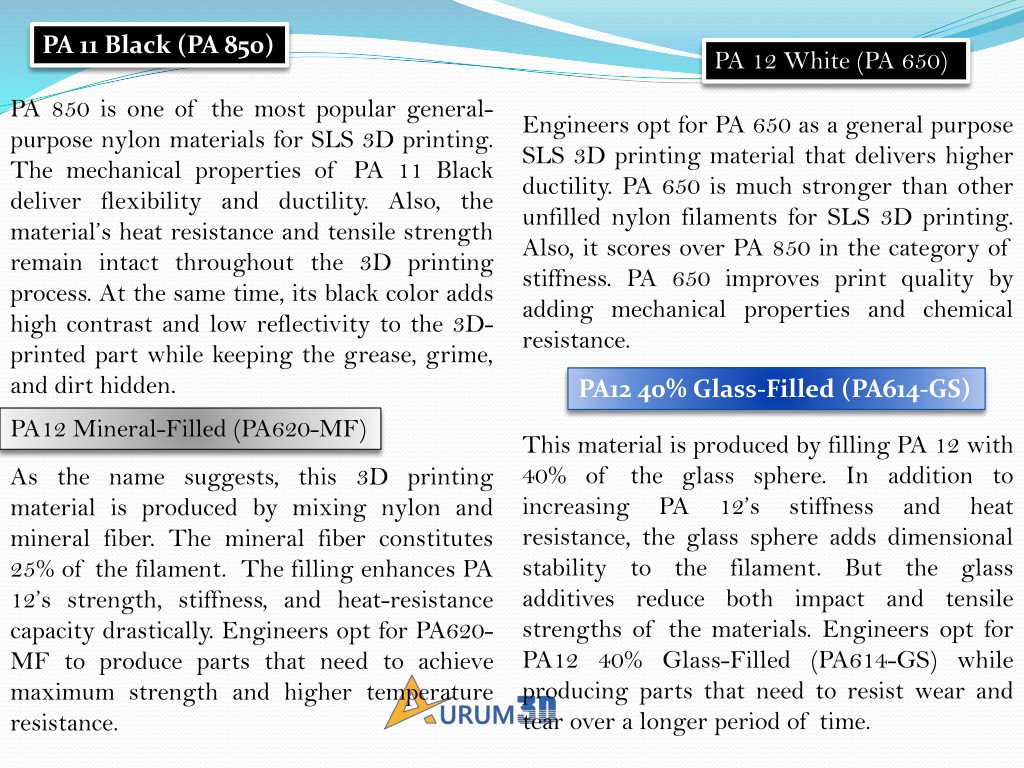 PA 11 Black (PA 850)

PA 850 is one of the most popular general-purpose nylon materials for SLS 3D printing. The mechanical properties of PA 11 Black deliver flexibility and ductility. Also, the material's heat resistance and tensile strength remain intact throughout the 3D printing process. At the same time, its black color adds high contrast and low reflectivity to the 3D-printed part while keeping the grease, grime, and dirt hidden.

PA12 Mineral-Filled (PA620-MF)

As the name suggests, this 3D printing material is produced by mixing nylon and mineral fiber. The mineral fiber constitutes 25% of the filament. The filling enhances PA 12's strength, stiffness, and heat-resistance capacity drastically. Engineers opt for PA620-MF to produce parts that need to achieve maximum strength and higher temperature resistance.

PA 12 White (PA 650)

Engineers opt for PA 650 as a general purpose SLS 3D printing material that delivers higher ductility. PA 650 is much stronger than other unfilled nylon filaments for SLS 3D printing. Also, it scores over PA 850 in the category of stiffness. PA 650 improves print quality by adding mechanical properties and chemical resistance.

PA12 40% Glass-Filled (PA614-GS)

This material is produced by filling PA 12 with 40% of the glass sphere. In addition to increasing PA 12's stiffness and heat resistance, the glass sphere adds dimensional stability to the filament. But the glass additives reduce both impact and tensile strengths of the materials. Engineers opt for PA12 40% Glass-Filled (PA614-GS) while producing parts that need to resist wear and tear over a longer period of time.

AURUM 3D